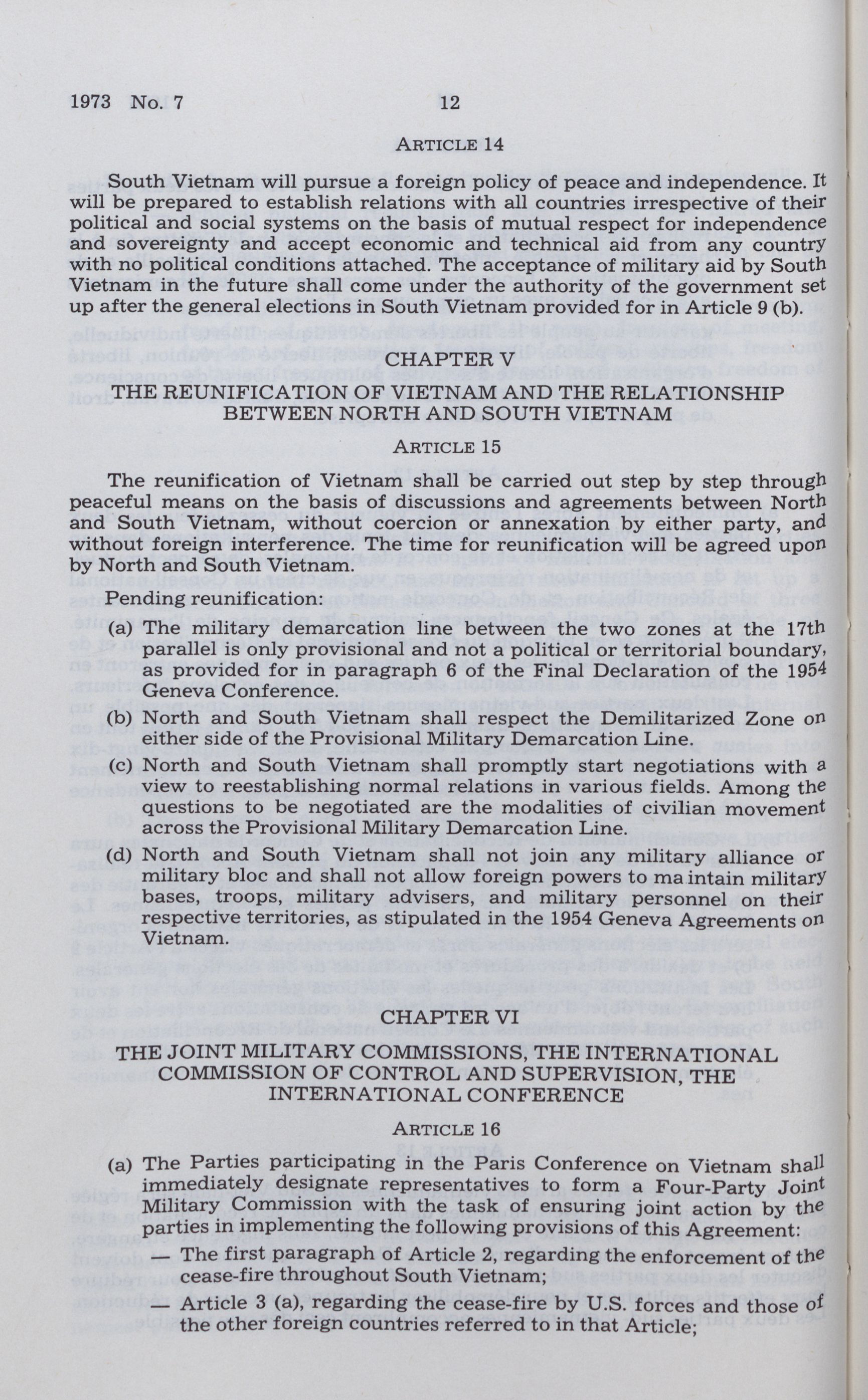 1973 No. 7 12

ARTICLE 14

South Vietnam will pursue a foreign policy of peace and independence. It will be prepared to establish relations with all countries irrespective of their political and social systems on the basis of mutual respect for independence and sovereignty and accept economic and technical aid from any country with no political conditions attached. The acceptance of military aid by South Vietnam in the future shall come under the authority of the government set up after the general elections in South Vietnam provided for in Article 9 (b).

CHAPTER V

THE REUNIFICATION OF VIETNAM AND THE RELATIONSHIP BETWEEN NORTH AND SOUTH VIETNAM

ARTICLE 15

The reunification of Vietnam shall be carried out step by step through peaceful means on the basis of discussions and agreements between North and South Vietnam, without coercion or annexation by either party, and without foreign interference. The time for reunification will be agreed upon by North and South Vietnam.

Pending reunification:

(a) The military demarcation line between the two zones at the 17th parallel is only provisional and not a political or territorial boundary, as provided for in paragraph 6 of the Final Declaration of the 1954 Geneva Conference.

(b) North and South Vietnam shall respect the Demilitarized Zone on either side of the Provisional Military Demarcation Line.

(c) North and South Vietnam shall promptly start negotiations with a view to reestablishing normal relations in various fields. Among the questions to be negotiated are the modalities of civilian movement across the Provisional Military Demarcation Line.

(d) North and South Vietnam shall not join any military alliance or military bloc and shall not allow foreign powers to ma intain military bases, troops, military advisers, and military personnel on their respective territories, as stipulated in the 1954 Geneva Agreements on Vietnam.

CHAPTER VI

THE JOINT MILITARY COMMISSIONS, THE INTERNATIONAL COMMISSION OF CONTROL AND SUPERVISION, THE INTERNATIONAL CONFERENCE

ARTICLE 16

(a) The Parties participating in the Paris Conference on Vietnam shall immediately designate representatives to form a Four-Party Joint Military Commission with the task of ensuring joint action by the parties in implementing the following provisions of this Agreement:

— The first paragraph of Article 2, regarding the enforcement of the cease-fire throughout South Vietnam;

— Article 3 (a), regarding the cease-fire by U.S. forces and those of the other foreign countries referred to in that Article;